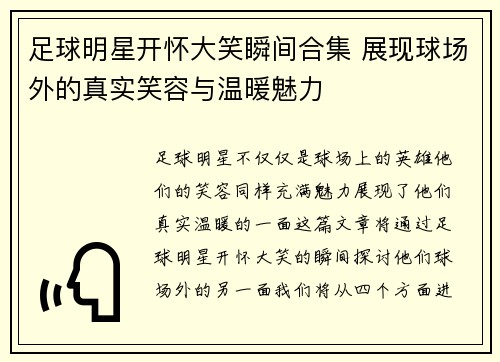 足球明星开怀大笑瞬间合集 展现球场外的真实笑容与温暖魅力

足球明星不仅仅是球场上的英雄他们的笑容同样充满魅力展现了他们真实温暖的一面这篇文章将通过足球明星开怀大笑的瞬间探讨他们球场外的另一面我们将从四个方面进